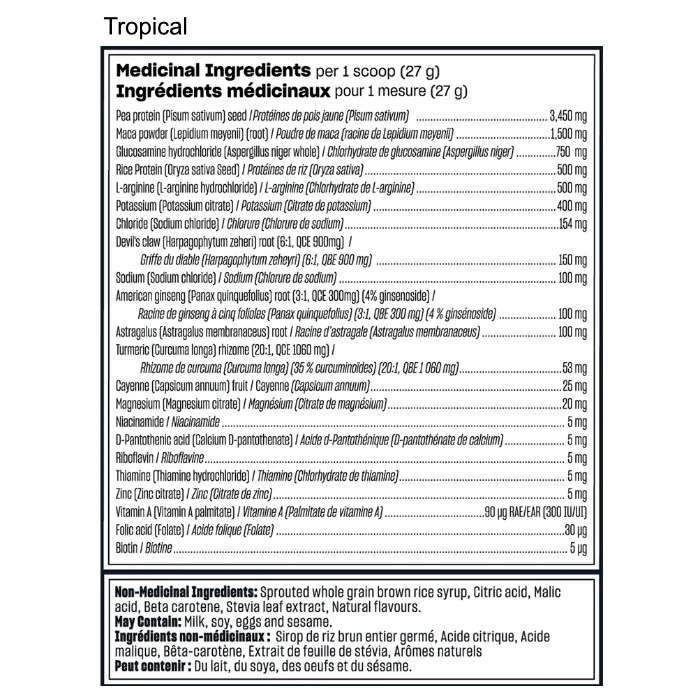 Tropical

**Medicinal Ingredients** per 1 scoop (27 g)
**Ingrédients médicinaux** pour 1 mesure (27 g)

Pea protein (Pisum sativum) seed / Protéines de pois jaune (Pisum sativum) 3,450 mg
Maca powder (Lepidium meyenii) (root) / Poudre de maca (racine de Lepidium meyenii) 1,500 mg
Glucosamine hydrochloride (Aspergillus niger whole) / Chlorhydrate de glucosamine (Aspergillus niger) 750 mg
Rice Protein (Oryza sativa Seed) / Protéines de riz (Oryza sativa) 500 mg
L-arginine (L-arginine hydrochloride) / L-arginine (Chlorhydrate de L-arginine) 500 mg
Potassium (Potassium citrate) / Potassium (Citrate de potassium) 400 mg
Chloride (Sodium chloride) / Chlorure (Chlorure de sodium) 154 mg
Devil's claw (Harpagophytum zeheri) root (6:1, QCE 900mg) / Griffe du diable (Harpagophytum zeheyri) (6:1, QBE 900 mg) 150 mg
Sodium (Sodium chloride) / Sodium (Chlorure de sodium) 100 mg
American ginseng (Panax quinquefolius) root (3:1, QCE 300mg) (4% ginsenoside) / Racine de ginseng à cinq folioles (Panax quinquefolius) (3:1, QBE 300 mg) (4 % ginsénoside) 100 mg
Astragalus (Astragalus membranaceus) root / Racine d'astragale (Astragalus membranaceus) 100 mg
Turmeric (Curcuma longa) rhizome (20:1, QCE 1060 mg) / Rhizome de curcuma (Curcuma longa) (35 % curcuminoïdes) (20:1, QBE 1 060 mg) 53 mg
Cayenne (Capsicum annuum) fruit / Cayenne (Capsicum annuum) 25 mg
Magnesium (Magnesium citrate) / Magnésium (Citrate de magnésium) 20 mg
Niacinamide / Niacinamide 5 mg
D-Pantothenic acid (Calcium D-pantothenate) / Acide d-Pantothénique (D-pantothénate de calcium) 5 mg
Riboflavin / Riboflavine 5 mg
Thiamine (Thiamine hydrochloride) / Thiamine (Chlorhydrate de thiamine) 5 mg
Zinc (Zinc citrate) / Zinc (Citrate de zinc) 5 mg
Vitamin A (Vitamin A palmitate) / Vitamine A (Palmitate de vitamine A) 90 µg RAE/EAR (300 IU/UI)
Folic acid (Folate) / Acide folique (Folate) 30 µg
Biotin / Biotine 5 µg

**Non-Medicinal Ingredients:** Sprouted whole grain brown rice syrup, Citric acid, Malic acid, Beta carotene, Stevia leaf extract, Natural flavours.
**May Contain:** Milk, soy, eggs and sesame.
**Ingrédients non-médicinaux :** Sirop de riz brun entier germé, Acide citrique, Acide malique, Bêta-carotène, Extrait de feuille de stévia, Arômes naturels
**Peut contenir :** Du lait, du soya, des oeufs et du sésame.